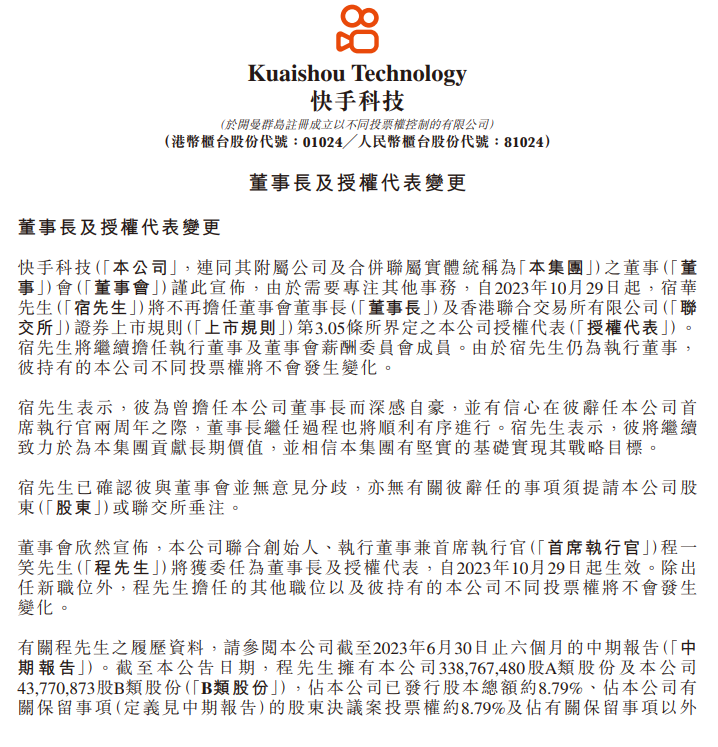 Kuaishou Technology
快手科技

(於開曼群島註冊成立以不同投票權控制的有限公司)
(港幣櫃台股份代號:01024/人民幣櫃台股份代號:81024)

董事長及授權代表變更

董事長及授權代表變更

快手科技(「本公司」,連同其附屬公司及合併聯屬實體統稱為「本集團」)之董事(「董事」)會(「董事會」)謹此宣佈,由於需要專注其他事務,自2023年10月29日起,宿華先生(「宿先生」)將不再擔任董事會董事長(「董事長」)及香港聯合交易所有限公司(「聯交所」)證券上市規則(「上市規則」)第3.05條所界定之本公司授權代表(「授權代表」)。宿先生將繼續擔任執行董事及董事會薪酬委員會成員。由於宿先生仍為執行董事,彼持有的本公司不同投票權將不會發生變化。

宿先生表示,彼為曾擔任本公司董事長而深感自豪,並有信心在彼辭任本公司首席執行官兩周年之際,董事長繼任過程也將順利有序進行。宿先生表示,彼將繼續致力於為本集團貢獻長期價值,並相信本集團有堅實的基礎實現其戰略目標。

宿先生已確認彼與董事會並無意見分歧,亦無有關彼辭任的事項須提請本公司股東(「股東」)或聯交所垂注。

董事會欣然宣佈,本公司聯合創始人、執行董事兼首席執行官(「首席執行官」)程一笑先生(「程先生」)將獲委任為董事長及授權代表,自2023年10月29日起生效。除出任新職位外,程先生擔任的其他職位以及彼持有的本公司不同投票權將不會發生變化。

有關程先生之履歷資料,請參閱本公司截至2023年6月30日止六個月的中期報告(「中期報告」)。截至本公告日期,程先生擁有本公司338,767,480股A類股份及本公司43,770,873股B類股份(「B類股份」),佔本公司已發行股本總額約8.79%、佔本公司有關保留事項(定義見中期報告)的股東決議案投票權約8.79%及佔有關保留事項以外